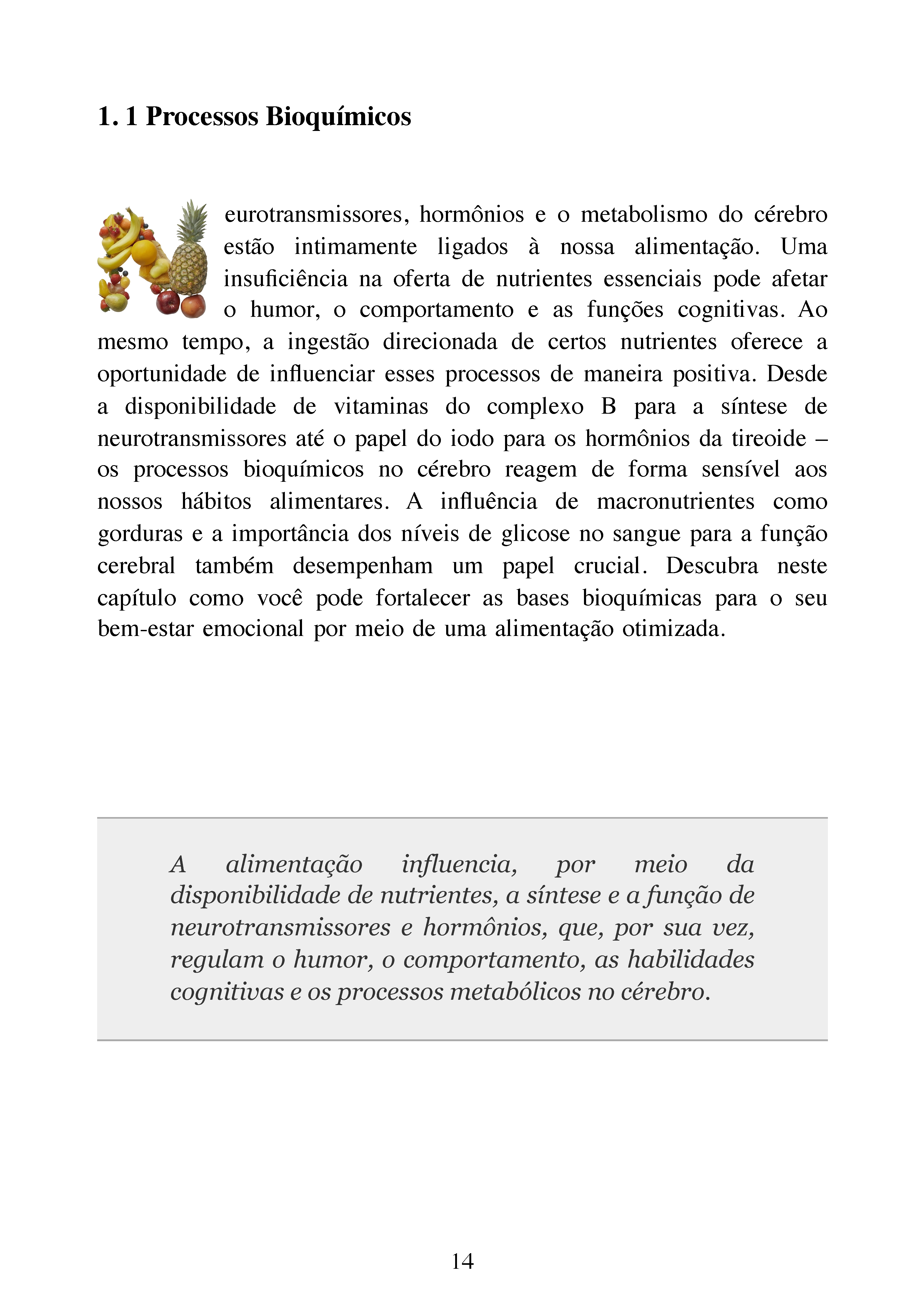 1. 1 Processos Bioquímicos

Neurotransmissores, hormônios e o metabolismo do cérebro estão intimamente ligados à nossa alimentação. Uma insuficiência na oferta de nutrientes essenciais pode afetar o humor, o comportamento e as funções cognitivas. Ao mesmo tempo, a ingestão direcionada de certos nutrientes oferece a oportunidade de influenciar esses processos de maneira positiva. Desde a disponibilidade de vitaminas do complexo B para a síntese de neurotransmissores até o papel do iodo para os hormônios da tireoide – os processos bioquímicos no cérebro reagem de forma sensível aos nossos hábitos alimentares. A influência de macronutrientes como gorduras e a importância dos níveis de glicose no sangue para a função cerebral também desempenham um papel crucial. Descubra neste capítulo como você pode fortalecer as bases bioquímicas para o seu bem-estar emocional por meio de uma alimentação otimizada.

A alimentação influencia, por meio da disponibilidade de nutrientes, a síntese e a função de neurotransmissores e hormônios, que, por sua vez, regulam o humor, o comportamento, as habilidades cognitivas e os processos metabólicos no cérebro.

14